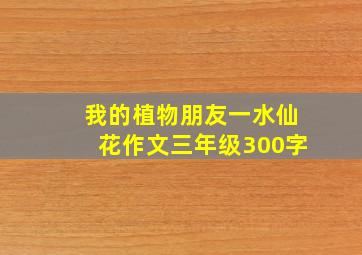 我的植物朋友一水仙花作文三年级300字